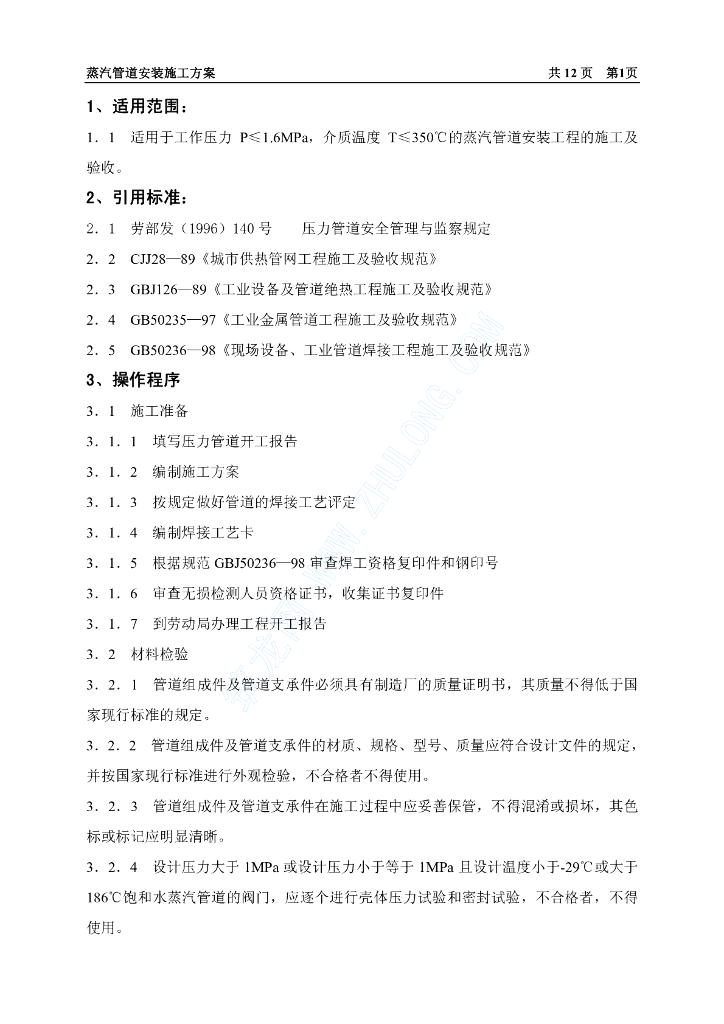 蒸汽管道安装施工方案 共 12 页 第1页

1、适用范围：

1．1 适用于工作压力 P≤1.6MPa，介质温度 T≤350℃的蒸汽管道安装工程的施工及验收。

2、引用标准：

2．1 劳部发（1996）140 号 压力管道安全管理与监察规定

2．2 CJJ28—89《城市供热管网工程施工及验收规范》

2．3 GBJ126—89《工业设备及管道绝热工程施工及验收规范》

2．4 GB50235—97《工业金属管道工程施工及验收规范》

2．5 GB50236—98《现场设备、工业管道焊接工程施工及验收规范》

3、操作程序

3．1 施工准备

3．1．1 填写压力管道开工报告

3．1．2 编制施工方案

3．1．3 按规定做好管道的焊接工艺评定

3．1．4 编制焊接工艺卡

3．1．5 根据规范 GBJ50236—98 审查焊工资格复印件和钢印号

3．1．6 审查无损检测人员资格证书，收集证书复印件

3．1．7 到劳动局办理工程开工报告

3．2 材料检验

3．2．1 管道组成件及管道支承件必须具有制造厂的质量证明书，其质量不得低于国家现行标准的规定。

3．2．2 管道组成件及管道支承件的材质、规格、型号、质量应符合设计文件的规定，并按国家现行标准进行外观检验，不合格者不得使用。

3．2．3 管道组成件及管道支承件在施工过程中应妥善保管，不得混淆或损坏，其色标或标记应明显清晰。

3．2．4 设计压力大于 1MPa 或设计压力小于等于 1MPa 且设计温度小于-29℃或大于 186℃饱和水蒸汽管道的阀门，应逐个进行壳体压力试验和密封试验，不合格者，不得使用。

筑龙网 WWW.ZHULONG.COM